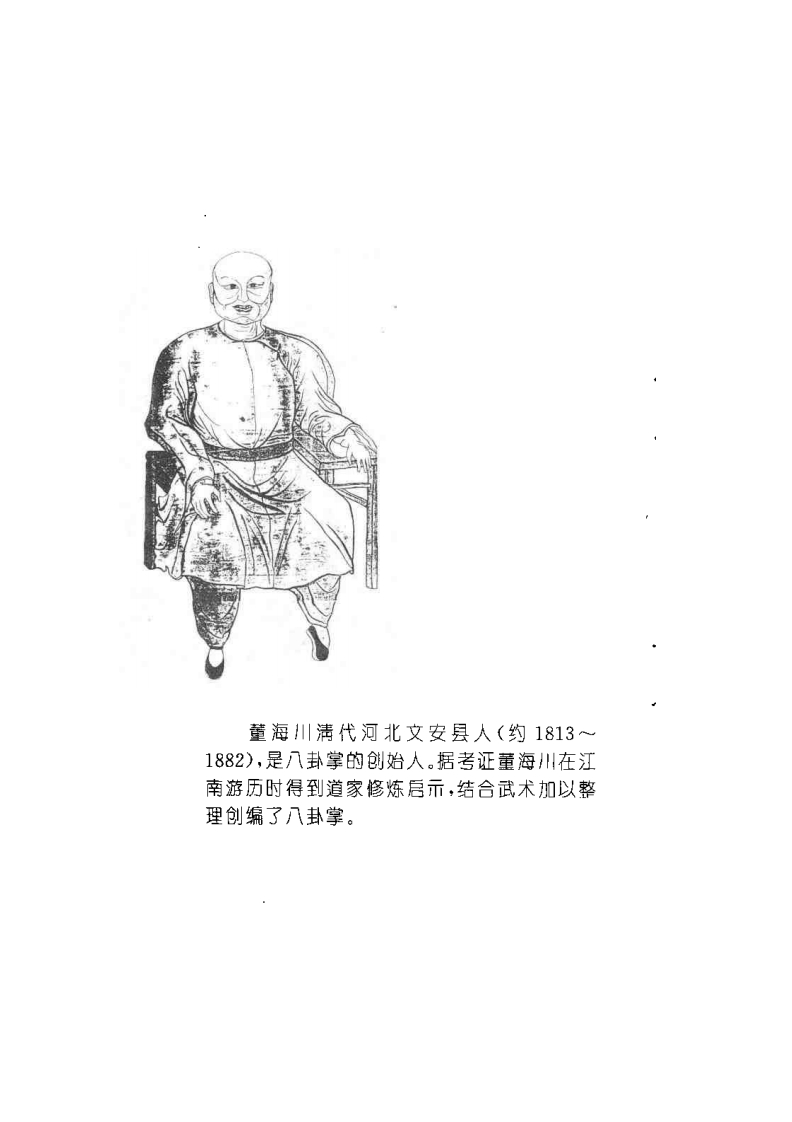 董海川清代河北文安县人(约 1813～1882),是八卦掌的创始人。据考证董海川在江南游历时得到道家修炼启示,结合武术加以整理创编了八卦掌。